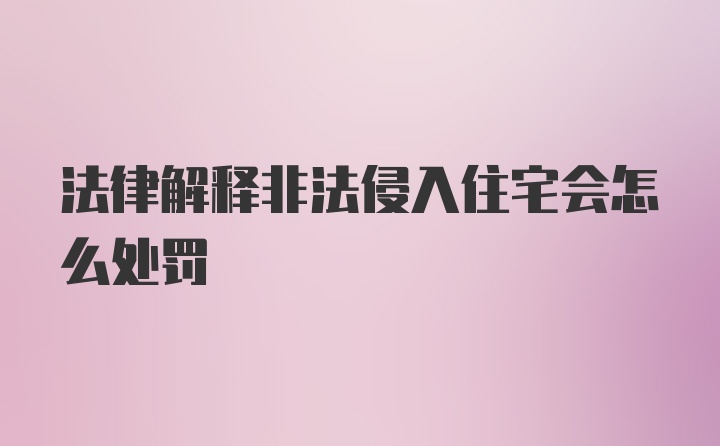 法律解释非法侵入住宅会怎么处罚